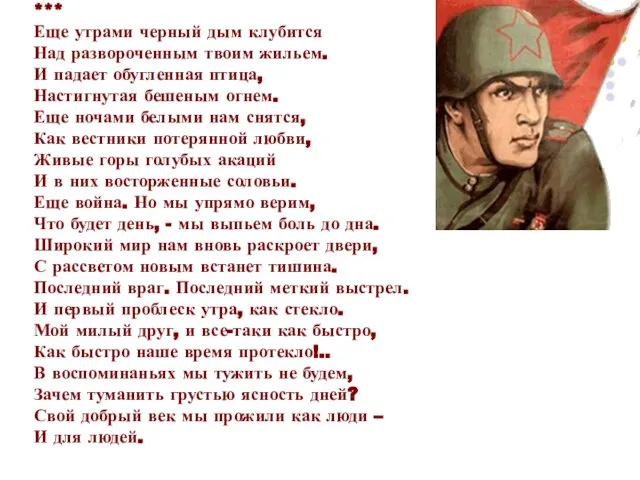 ***
Еще утрами черный дым клубится
Над развороченным твоим жильем.
И падает обугленная птица,
Настигнутая бешеным огнем.
Еще ночами белыми нам снятся,
Как вестники потерянной любви,
Живые горы голубых акаций
И в них восторженные соловьи.
Еще война. Но мы упрямо верим,
Что будет день, - мы выпьем боль до дна.
Широкий мир нам вновь раскроет двери,
С рассветом новым встанет тишина.
Последний враг. Последний меткий выстрел.
И первый проблеск утра, как стекло.
Мой милый друг, и все-таки как быстро,
Как быстро наше время протекло!..
В воспоминаньях мы тужить не будем,
Зачем туманить грустью ясность дней?
Свой добрый век мы прожили как люди –
И для людей.